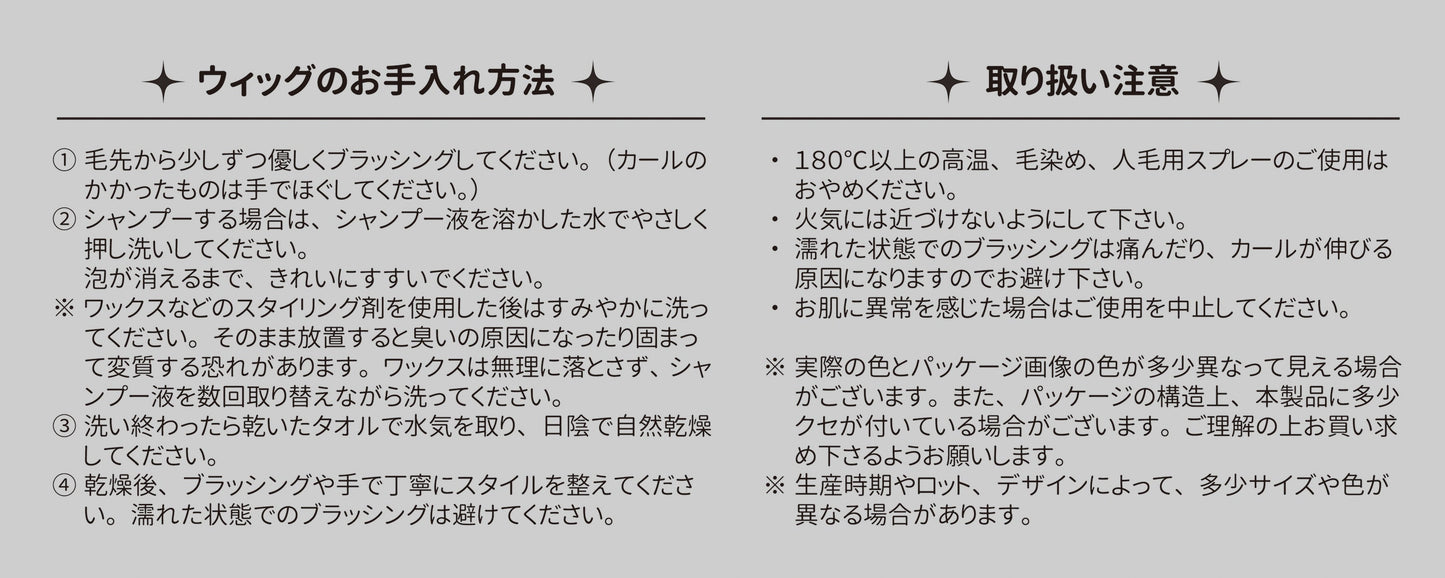 ウィッグのお手入れ方法

① 毛先から少しずつ優しくブラッシングしてください。（カールのかかったものは手でほぐしてください。）
② シャンプーする場合は、シャンプー液を溶かした水でやさしく押し洗いしてください。
泡が消えるまで、きれいにすすいでください。
※ ワックスなどのスタイリング剤を使用した後はすみやかに洗ってください。そのまま放置すると臭いの原因になったり固まって変質する恐れがあります。ワックスは無理に落とさず、シャンプー液を数回取り替えながら洗ってください。
③ 洗い終わったら乾いたタオルで水気を取り、日陰で自然乾燥してください。
④ 乾燥後、ブラッシングや手で丁寧にスタイルを整えてください。濡れた状態でのブラッシングは避けてください。

取り扱い注意

・ 180°C以上の高温、毛染め、人毛用スプレーのご使用はおやめください。
・ 火気には近づけないようにして下さい。
・ 濡れた状態でのブラッシングは痛んだり、カールが伸びる原因になりますのでお避け下さい。
・ お肌に異常を感じた場合はご使用を中止してください。

※ 実際の色とパッケージ画像の色が多少異なって見える場合がございます。また、パッケージの構造上、本製品に多少クセが付いている場合がございます。ご理解の上お買い求め下さるようお願いします。
※ 生産時期やロット、デザインによって、多少サイズや色が異なる場合があります。